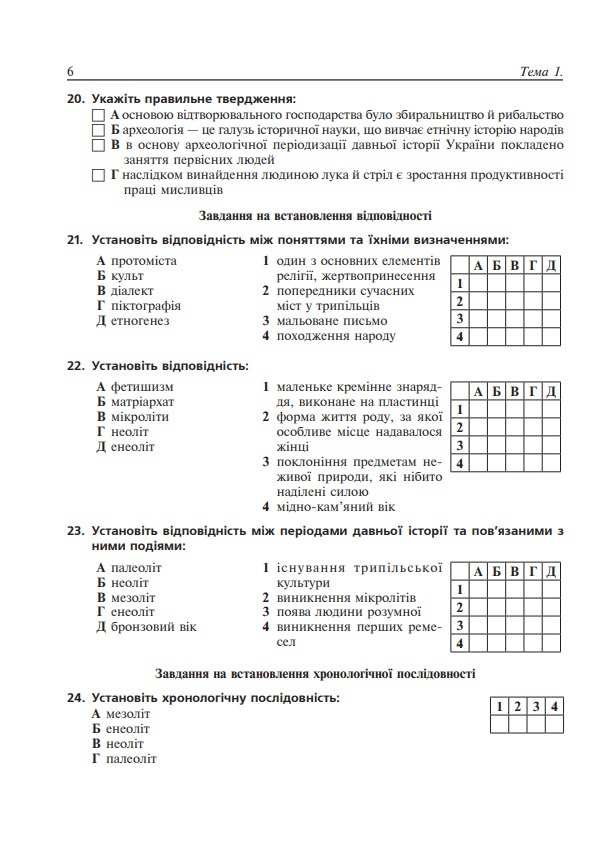 6 Тема 1.

20. Укажіть правильне твердження:
☐ А основою відтворювального господарства було збиральництво й рибальство
☐ Б археологія — це галузь історичної науки, що вивчає етнічну історію народів
☐ В в основу археологічної періодизації давньої історії України покладено заняття первісних людей
☐ Г наслідком винайдення людиною лука й стріл є зростання продуктивності праці мисливців

Завдання на встановлення відповідності

21. Установіть відповідність між поняттями та їхніми визначеннями:

А протоміста
Б культ
В діалект
Г піктографія
Д етногенез

1 один з основних елементів релігії, жертвопринесення
2 попередники сучасних міст у трипільців
3 мальоване письмо
4 походження народу

| | А | Б | В | Г | Д |
|---|---|---|---|---|---|
| 1 | | | | | |
| 2 | | | | | |
| 3 | | | | | |
| 4 | | | | | |

22. Установіть відповідність:

А фетишизм
Б матріархат
В мікроліти
Г неоліт
Д енеоліт

1 маленьке кремінне знаряддя, виконане на пластинці
2 форма життя роду, за якої особливе місце надавалося жінці
3 поклоніння предметам неживої природи, які нібито наділені силою
4 мідно-кам'яний вік

| | А | Б | В | Г | Д |
|---|---|---|---|---|---|
| 1 | | | | | |
| 2 | | | | | |
| 3 | | | | | |
| 4 | | | | | |

23. Установіть відповідність між періодами давньої історії та пов'язаними з ними подіями:

А палеоліт
Б неоліт
В мезоліт
Г енеоліт
Д бронзовий вік

1 існування трипільської культури
2 виникнення мікролітів
3 поява людини розумної
4 виникнення перших ремесел

| | А | Б | В | Г | Д |
|---|---|---|---|---|---|
| 1 | | | | | |
| 2 | | | | | |
| 3 | | | | | |
| 4 | | | | | |

Завдання на встановлення хронологічної послідовності

24. Установіть хронологічну послідовність:
А мезоліт
Б енеоліт
В неоліт
Г палеоліт

| 1 | 2 | 3 | 4 |
|---|---|---|---|
| | | | |